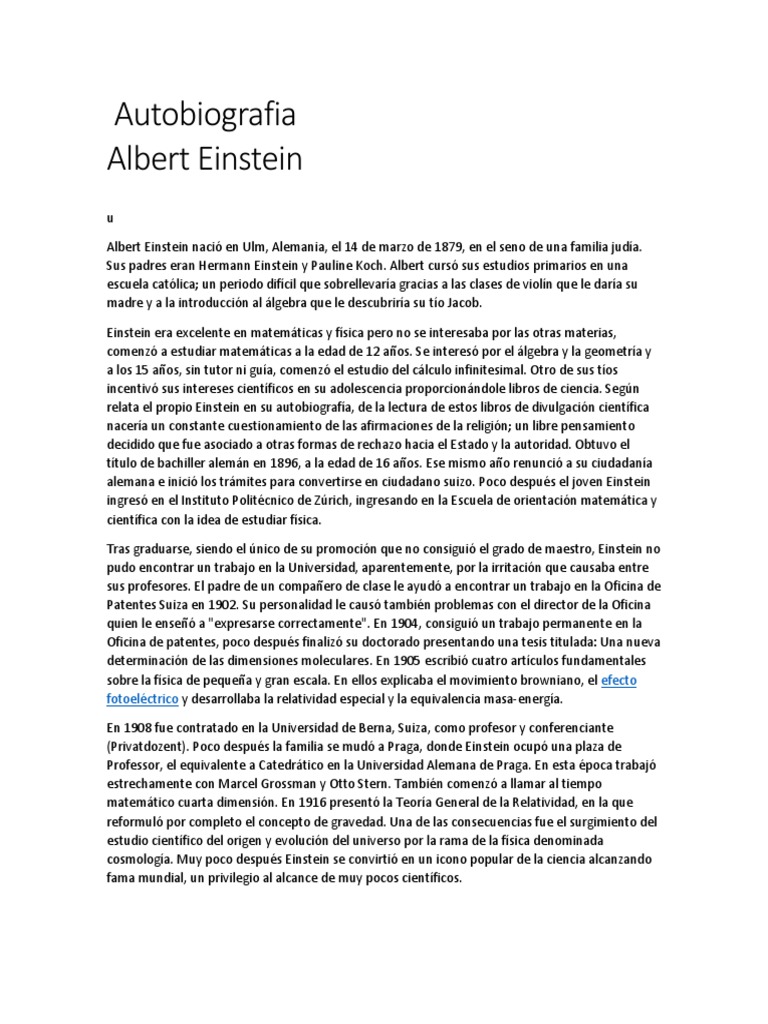 Autobiografia
Albert Einstein

u

Albert Einstein nació en Ulm, Alemania, el 14 de marzo de 1879, en el seno de una familia judía. Sus padres eran Hermann Einstein y Pauline Koch. Albert cursó sus estudios primarios en una escuela católica; un periodo difícil que sobrellevaría gracias a las clases de violín que le daría su madre y a la introducción al álgebra que le descubriría su tío Jacob.

Einstein era excelente en matemáticas y física pero no se interesaba por las otras materias, comenzó a estudiar matemáticas a la edad de 12 años. Se interesó por el álgebra y la geometría y a los 15 años, sin tutor ni guía, comenzó el estudio del cálculo infinitesimal. Otro de sus tíos incentivó sus intereses científicos en su adolescencia proporcionándole libros de ciencia. Según relata el propio Einstein en su autobiografía, de la lectura de estos libros de divulgación científica nacería un constante cuestionamiento de las afirmaciones de la religión; un libre pensamiento decidido que fue asociado a otras formas de rechazo hacia el Estado y la autoridad. Obtuvo el título de bachiller alemán en 1896, a la edad de 16 años. Ese mismo año renunció a su ciudadanía alemana e inició los trámites para convertirse en ciudadano suizo. Poco después el joven Einstein ingresó en el Instituto Politécnico de Zúrich, ingresando en la Escuela de orientación matemática y científica con la idea de estudiar física.

Tras graduarse, siendo el único de su promoción que no consiguió el grado de maestro, Einstein no pudo encontrar un trabajo en la Universidad, aparentemente, por la irritación que causaba entre sus profesores. El padre de un compañero de clase le ayudó a encontrar un trabajo en la Oficina de Patentes Suiza en 1902. Su personalidad le causó también problemas con el director de la Oficina quien le enseñó a "expresarse correctamente". En 1904, consiguió un trabajo permanente en la Oficina de patentes, poco después finalizó su doctorado presentando una tesis titulada: Una nueva determinación de las dimensiones moleculares. En 1905 escribió cuatro artículos fundamentales sobre la física de pequeña y gran escala. En ellos explicaba el movimiento browniano, el efecto fotoeléctrico y desarrollaba la relatividad especial y la equivalencia masa-energía.

En 1908 fue contratado en la Universidad de Berna, Suiza, como profesor y conferenciante (Privatdozent). Poco después la familia se mudó a Praga, donde Einstein ocupó una plaza de Professor, el equivalente a Catedrático en la Universidad Alemana de Praga. En esta época trabajó estrechamente con Marcel Grossman y Otto Stern. También comenzó a llamar al tiempo matemático cuarta dimensión. En 1916 presentó la Teoría General de la Relatividad, en la que reformuló por completo el concepto de gravedad. Una de las consecuencias fue el surgimiento del estudio científico del origen y evolución del universo por la rama de la física denominada cosmología. Muy poco después Einstein se convirtió en un icono popular de la ciencia alcanzando fama mundial, un privilegio al alcance de muy pocos científicos.